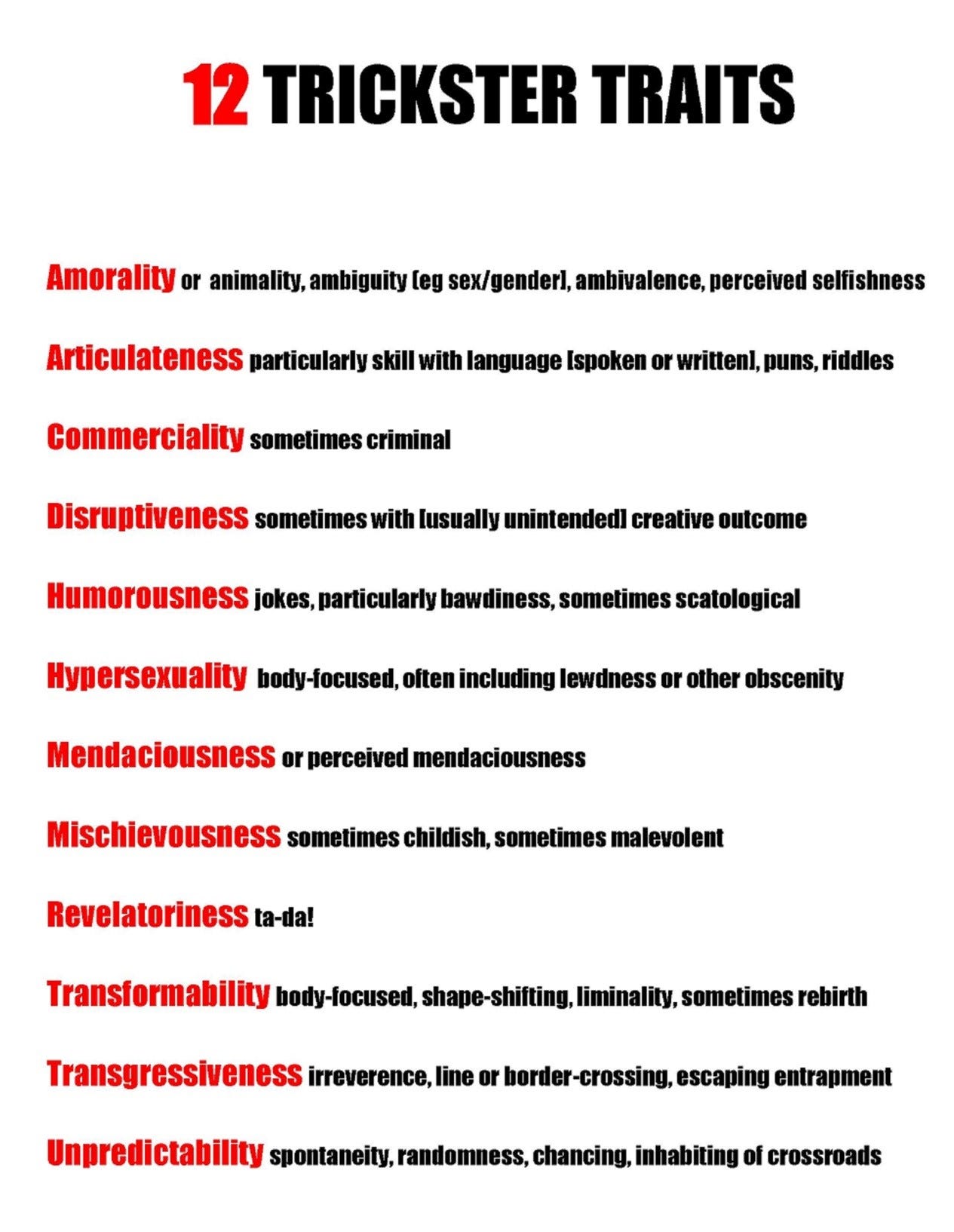 12 TRICKSTER TRAITS

Amorality or animality, ambiguity [eg sex/gender], ambivalence, perceived selfishness

Articulateness particularly skill with language [spoken or written], puns, riddles

Commerciality sometimes criminal

Disruptiveness sometimes with [usually unintended] creative outcome

Humorousness jokes, particularly bawdiness, sometimes scatological

Hypersexuality body-focused, often including lewdness or other obscenity

Mendaciousness or perceived mendaciousness

Mischievousness sometimes childish, sometimes malevolent

Revelatoriness ta-da!

Transformability body-focused, shape-shifting, liminality, sometimes rebirth

Transgressiveness irreverence, line or border-crossing, escaping entrapment

Unpredictability spontaneity, randomness, chancing, inhabiting of crossroads